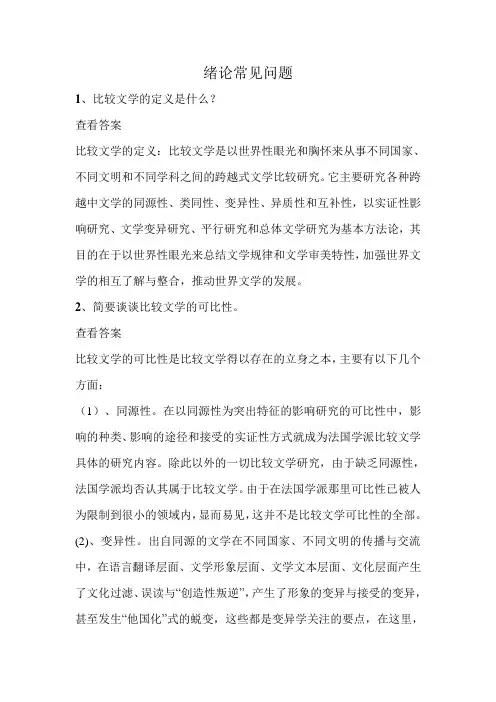 绪论常见问题

1、比较文学的定义是什么？

查看答案

比较文学的定义：比较文学是以世界性眼光和胸怀来从事不同国家、不同文明和不同学科之间的跨越式文学比较研究。它主要研究各种跨越中文学的同源性、类同性、变异性、异质性和互补性，以实证性影响研究、文学变异研究、平行研究和总体文学研究为基本方法论，其目的在于以世界性眼光来总结文学规律和文学审美特性，加强世界文学的相互了解与整合，推动世界文学的发展。

2、简要谈谈比较文学的可比性。

查看答案

比较文学的可比性是比较文学得以存在的立身之本，主要有以下几个方面：

（1）、同源性。在以同源性为突出特征的影响研究的可比性中，影响的种类、影响的途径和接受的实证性方式就成为法国学派比较文学具体的研究内容。除此以外的一切比较文学研究，由于缺乏同源性，法国学派均否认其属于比较文学。由于在法国学派那里可比性已被人为限制到很小的领域内，显而易见，这并不是比较文学可比性的全部。

(2)、变异性。出自同源的文学在不同国家、不同文明的传播与交流中，在语言翻译层面、文学形象层面、文学文本层面、文化层面产生了文化过滤、误读与“创造性叛逆”，产生了形象的变异与接受的变异，甚至发生“他国化”式的蜕变，这些都是变异学关注的要点，在这里，